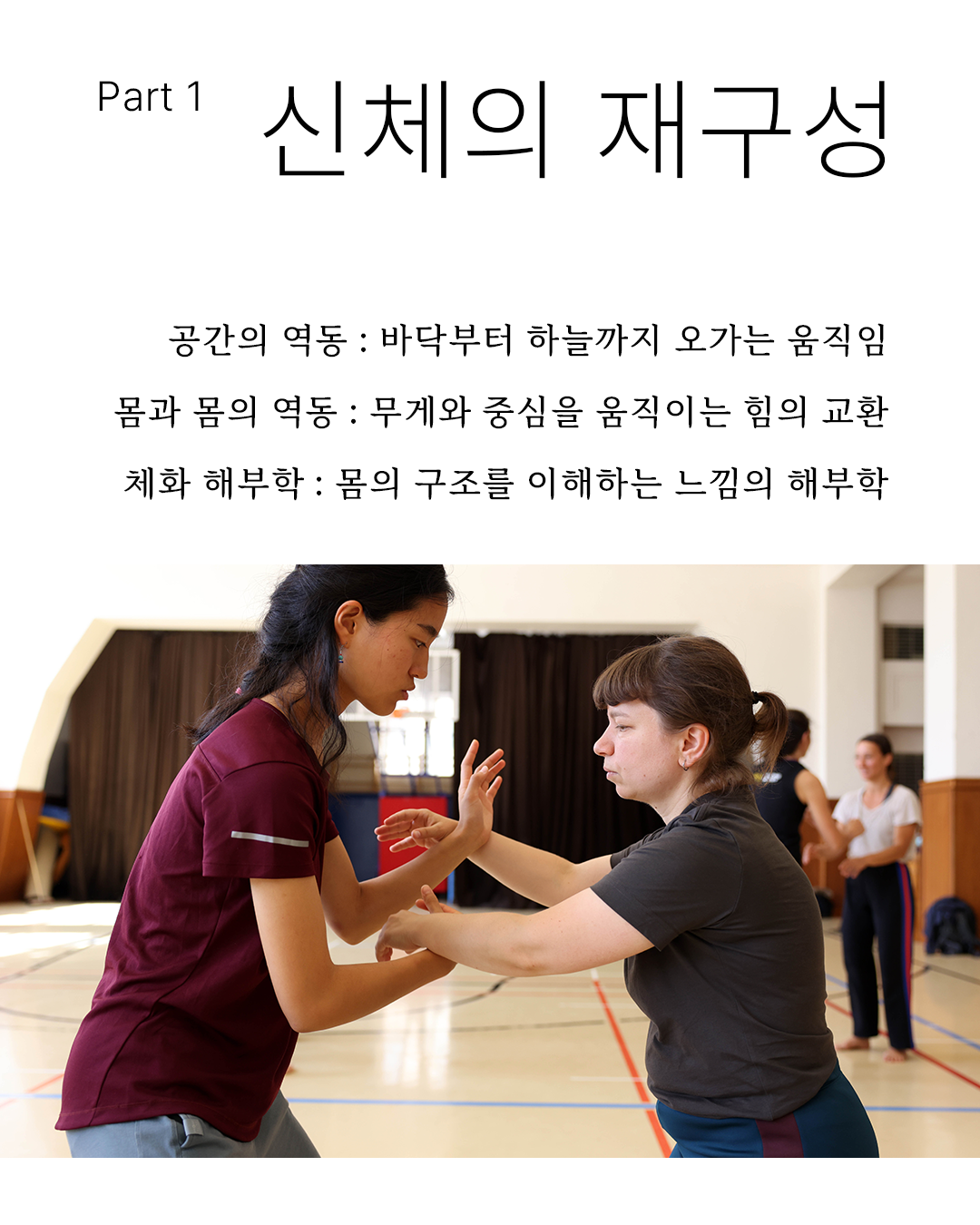 Part 1 신체의 재구성

공간의 역동 : 바닥부터 하늘까지 오가는 움직임

몸과 몸의 역동 : 무게와 중심을 움직이는 힘의 교환

체화 해부학 : 몸의 구조를 이해하는 느낌의 해부학